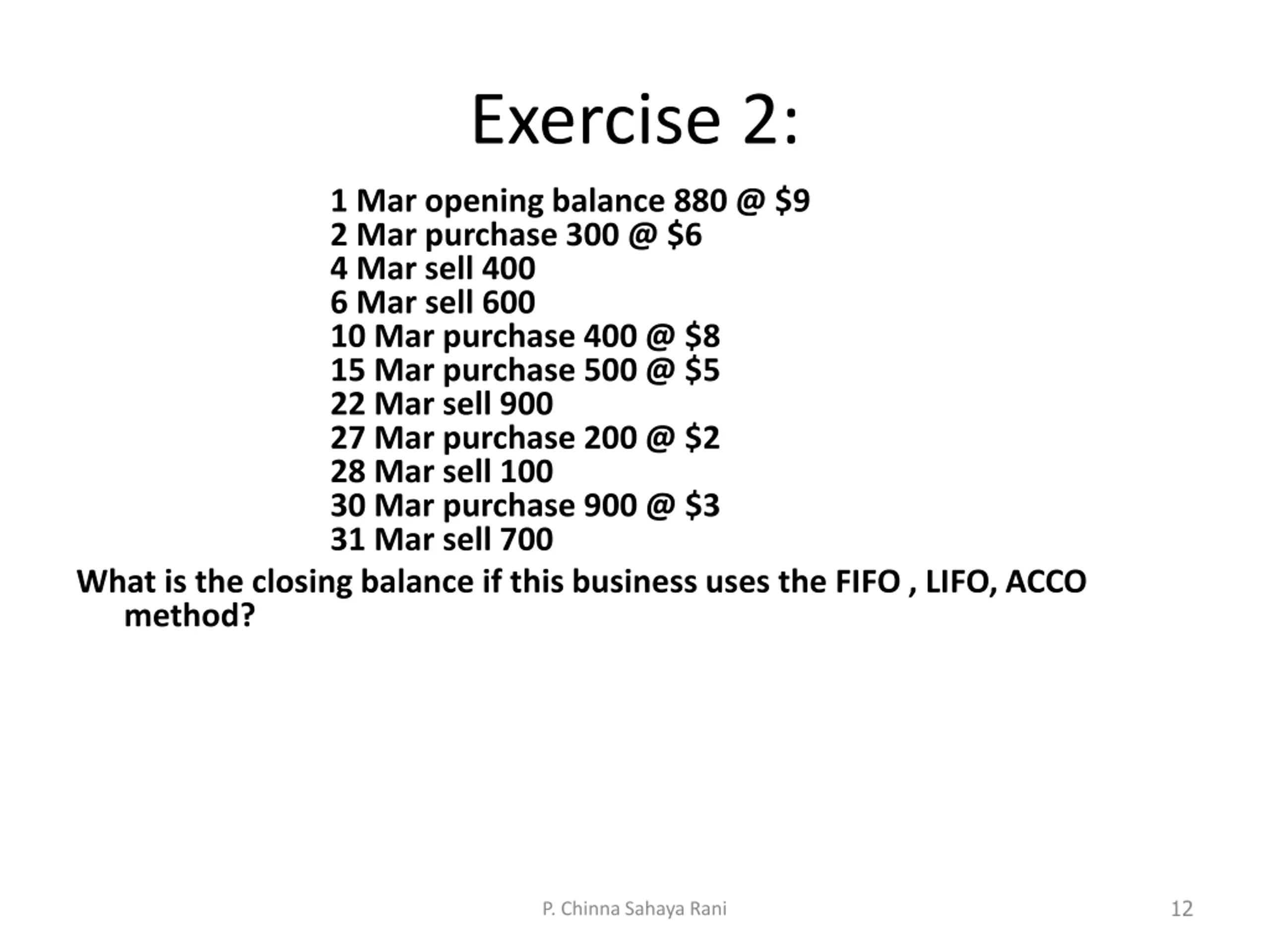 Exercise 2:

1 Mar opening balance 880 @ \$9
2 Mar purchase 300 @ \$6
4 Mar sell 400
6 Mar sell 600
10 Mar purchase 400 @ \$8
15 Mar purchase 500 @ \$5
22 Mar sell 900
27 Mar purchase 200 @ \$2
28 Mar sell 100
30 Mar purchase 900 @ \$3
31 Mar sell 700

What is the closing balance if this business uses the FIFO , LIFO, ACCO method?

P. Chinna Sahaya Rani

12